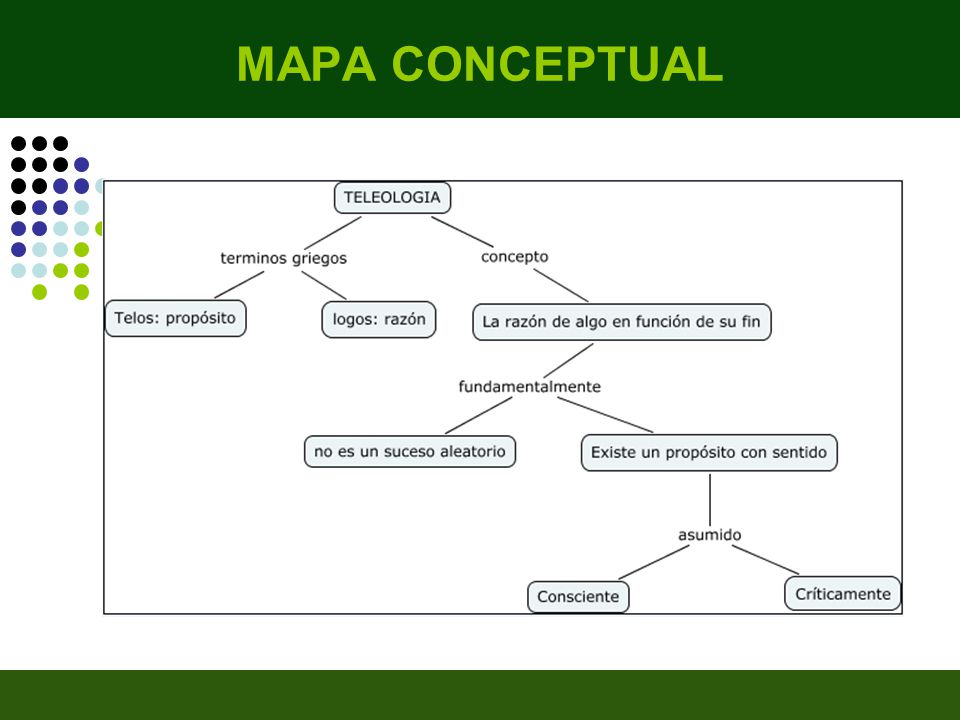 MAPA CONCEPTUAL

TELEOLOGIA

terminos griegos

concepto

Telos: propósito

logos: razón

La razón de algo en función de su fin

fundamentalmente

no es un suceso aleatorio

Existe un propósito con sentido

asumido

Consciente

Críticamente